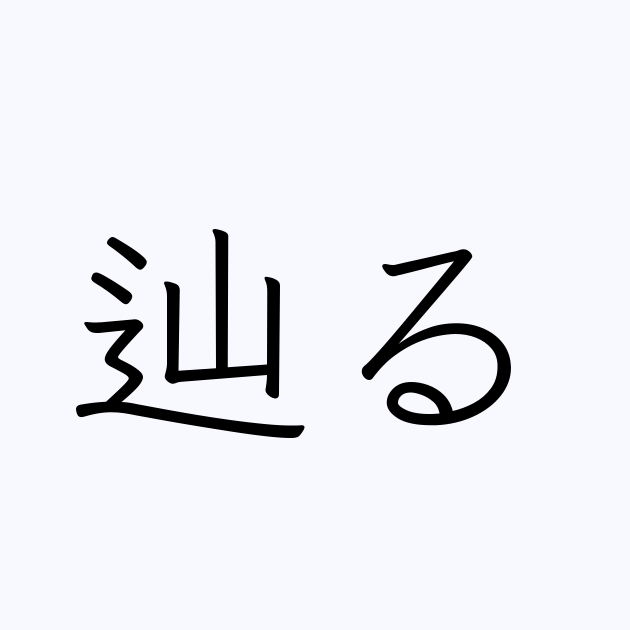 辿る